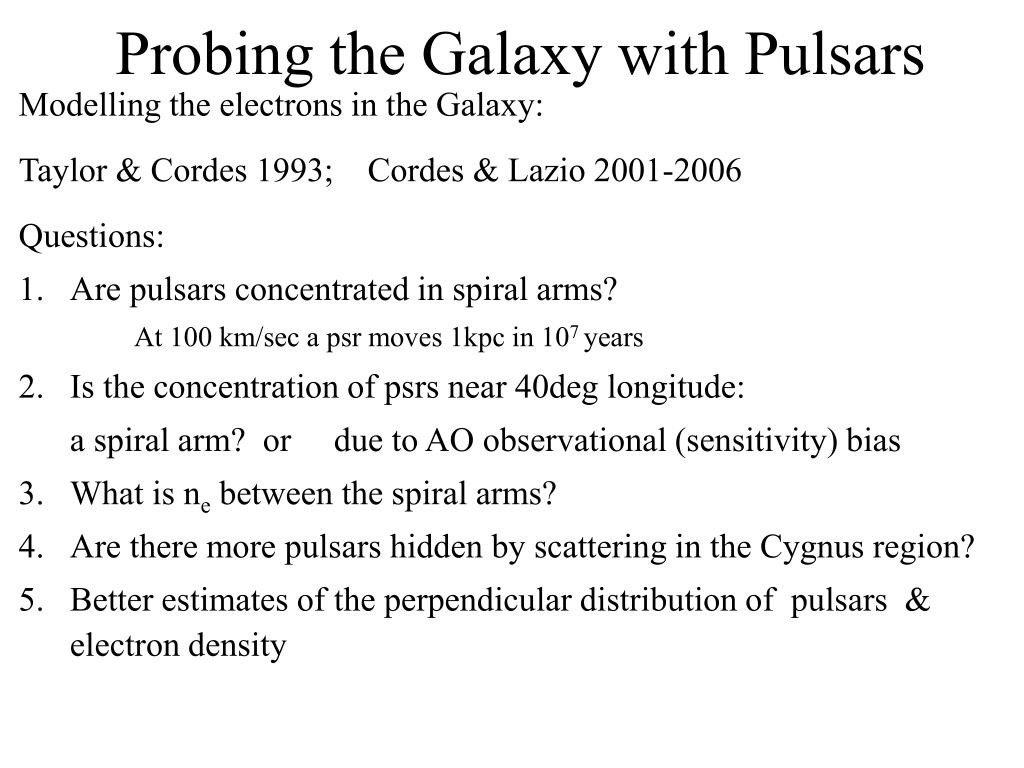 Probing the Galaxy with Pulsars

Modelling the electrons in the Galaxy:

Taylor & Cordes 1993; Cordes & Lazio 2001-2006

Questions:

1. Are pulsars concentrated in spiral arms?

At 100 km/sec a psr moves 1kpc in $10^7$ years

2. Is the concentration of psrs near 40deg longitude:

a spiral arm? or due to AO observational (sensitivity) bias

3. What is $n_e$ between the spiral arms?

4. Are there more pulsars hidden by scattering in the Cygnus region?

5. Better estimates of the perpendicular distribution of pulsars & electron density